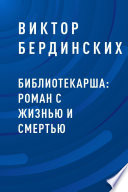 ВИКТОР
БЕРДИНСКИХ

БИБЛИОТЕКАРША: РОМАН С ЖИЗНЬЮ И СМЕРТЬЮ